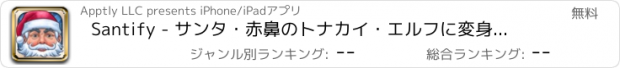 Apptly LLC presents iPhone/iPadアプリ

無料

Santify - サンタ・赤鼻のトナカイ・エルフに変身...

ジャンル別ランキング: --

総合ランキング: --